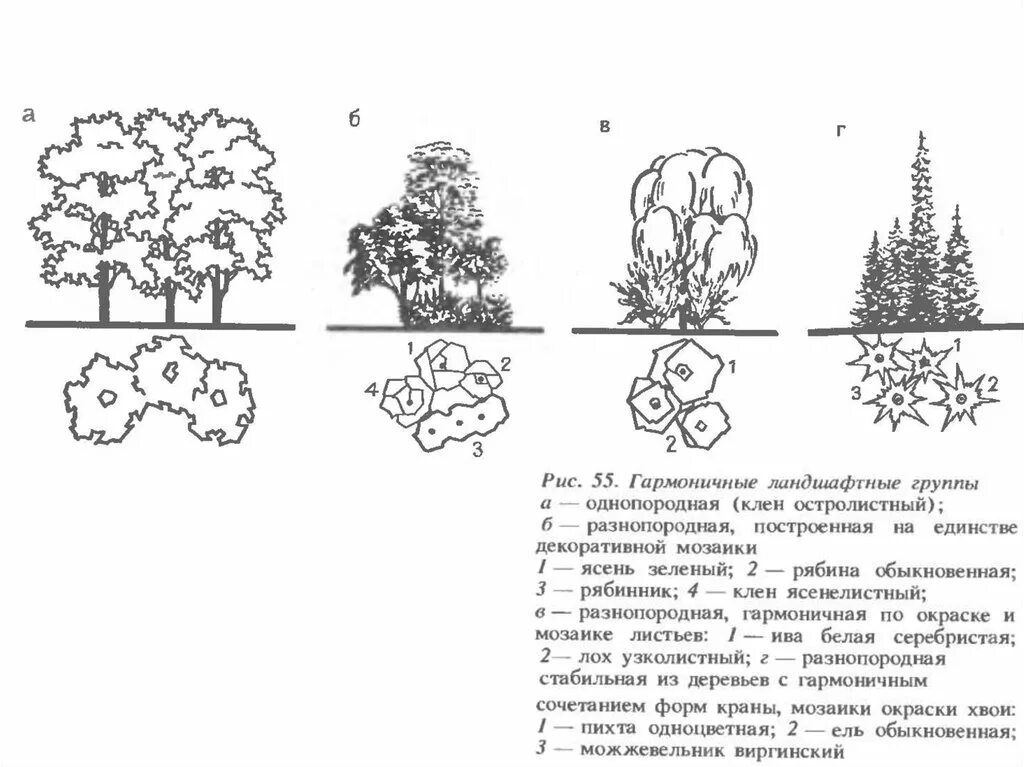 а

б

в

г

1
2
4
3

1
2

1
3
2

Рис. 55. Гармоничные ландшафтные группы
а — однопородная (клен остролистный);
б — разнопородная, построенная на единстве декоративной мозаики
1 — ясень зеленый; 2 — рябина обыкновенная;
3 — рябинник; 4 — клен ясенелистный;
в — разнопородная, гармоничная по окраске и мозаике листьев: 1 — ива белая серебристая;
2— лох узколистный; г — разнопородная стабильная из деревьев с гармоничным
сочетанием форм краны, мозаики окраски хвои:
1 — пихта одноцветная; 2 — ель обыкновенная;
3 — можжевельник виргинский